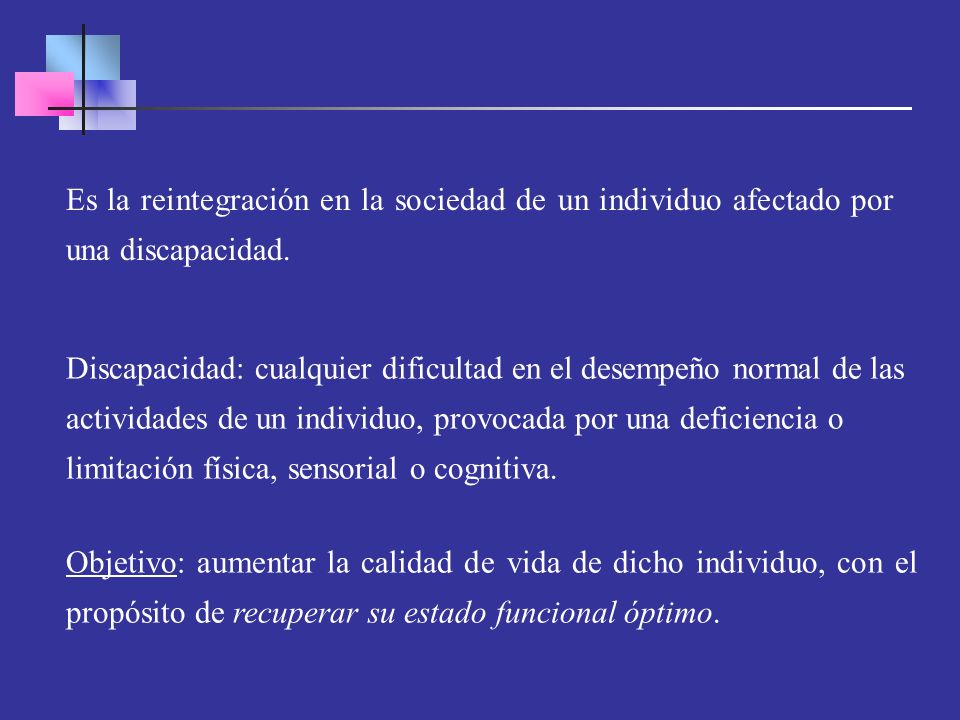 Es la reintegración en la sociedad de un individuo afectado por una discapacidad.

Discapacidad: cualquier dificultad en el desempeño normal de las actividades de un individuo, provocada por una deficiencia o limitación física, sensorial o cognitiva.

Objetivo: aumentar la calidad de vida de dicho individuo, con el propósito de recuperar su estado funcional óptimo.